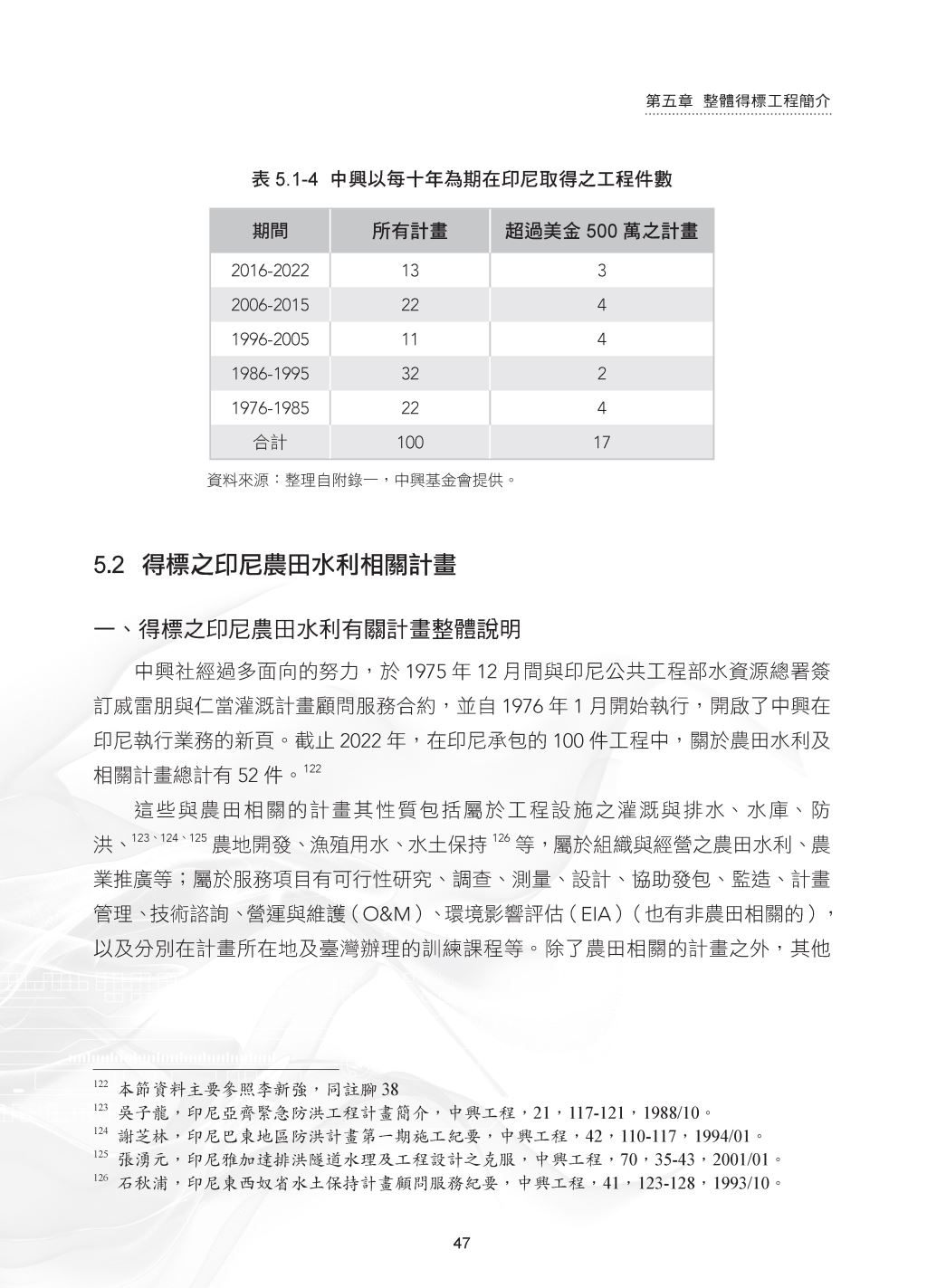 第五章 整體得標工程簡介

表 5.1-4 中興以每十年為期在印尼取得之工程件數

| 期間 | 所有計畫 | 超過美金 500 萬之計畫 |
|---|---|---|
| 2016-2022 | 13 | 3 |
| 2006-2015 | 22 | 4 |
| 1996-2005 | 11 | 4 |
| 1986-1995 | 32 | 2 |
| 1976-1985 | 22 | 4 |
| 合計 | 100 | 17 |

資料來源：整理自附錄一，中興基金會提供。

5.2 得標之印尼農田水利相關計畫

一、得標之印尼農田水利有關計畫整體說明

中興社經過多面向的努力，於 1975 年 12 月間與印尼公共工程部水資源總署簽訂威雷朋與仁當灌溉計畫顧問服務合約，並自 1976 年 1 月開始執行，開啟了中興在印尼執行業務的新頁。截止 2022 年，在印尼承包的 100 件工程中，關於農田水利及相關計畫總計有 52 件。$^{122}$

這些與農田相關的計畫其性質包括屬於工程設施之灌溉與排水、水庫、防洪、$^{123、124、125}$ 農地開發、漁殖用水、水土保持 $^{126}$ 等，屬於組織與經營之農田水利、農業推廣等；屬於服務項目有可行性研究、調查、測量、設計、協助發包、監造、計畫管理、技術諮詢、營運與維護（O&M）、環境影響評估（EIA）（也有非農田相關的），以及分別在計畫所在地及臺灣辦理的訓練課程等。除了農田相關的計畫之外，其他

$^{122}$ 本節資料主要參照李新強，同註腳 38
$^{123}$ 吳子龍，印尼亞齊緊急防洪工程計畫簡介，中興工程，21，117-121，1988/10。
$^{124}$ 謝芝林，印尼巴東地區防洪計畫第一期施工紀要，中興工程，42，110-117，1994/01。
$^{125}$ 張湧元，印尼雅加達排洪隧道水理及工程設計之克服，中興工程，70，35-43，2001/01。
$^{126}$ 石秋浦，印尼東西奴省水土保持計畫顧問服務紀要，中興工程，41，123-128，1993/10。

47